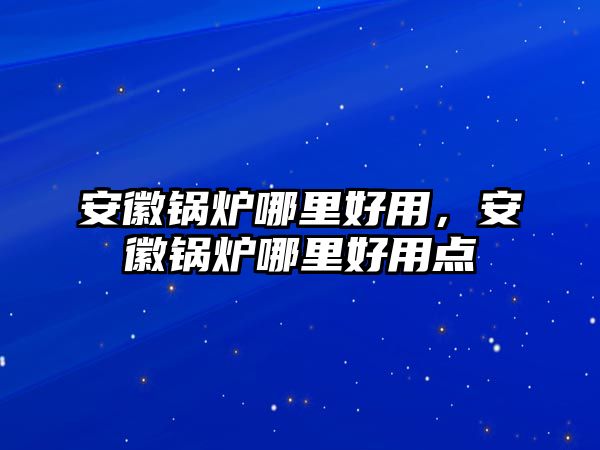 安徽锅炉哪里好用，安徽锅炉哪里好用点